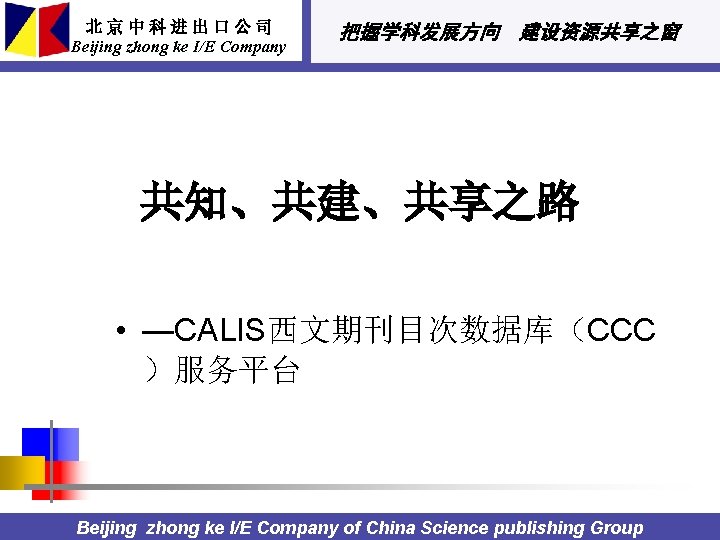 北京中科进出口公司
Beijing zhong ke I/E Company

把握学科发展方向 建设资源共享之窗

共知、共建、共享之路

• —CALIS西文期刊目次数据库（CCC）服务平台

Beijing zhong ke I/E Company of China Science publishing Group